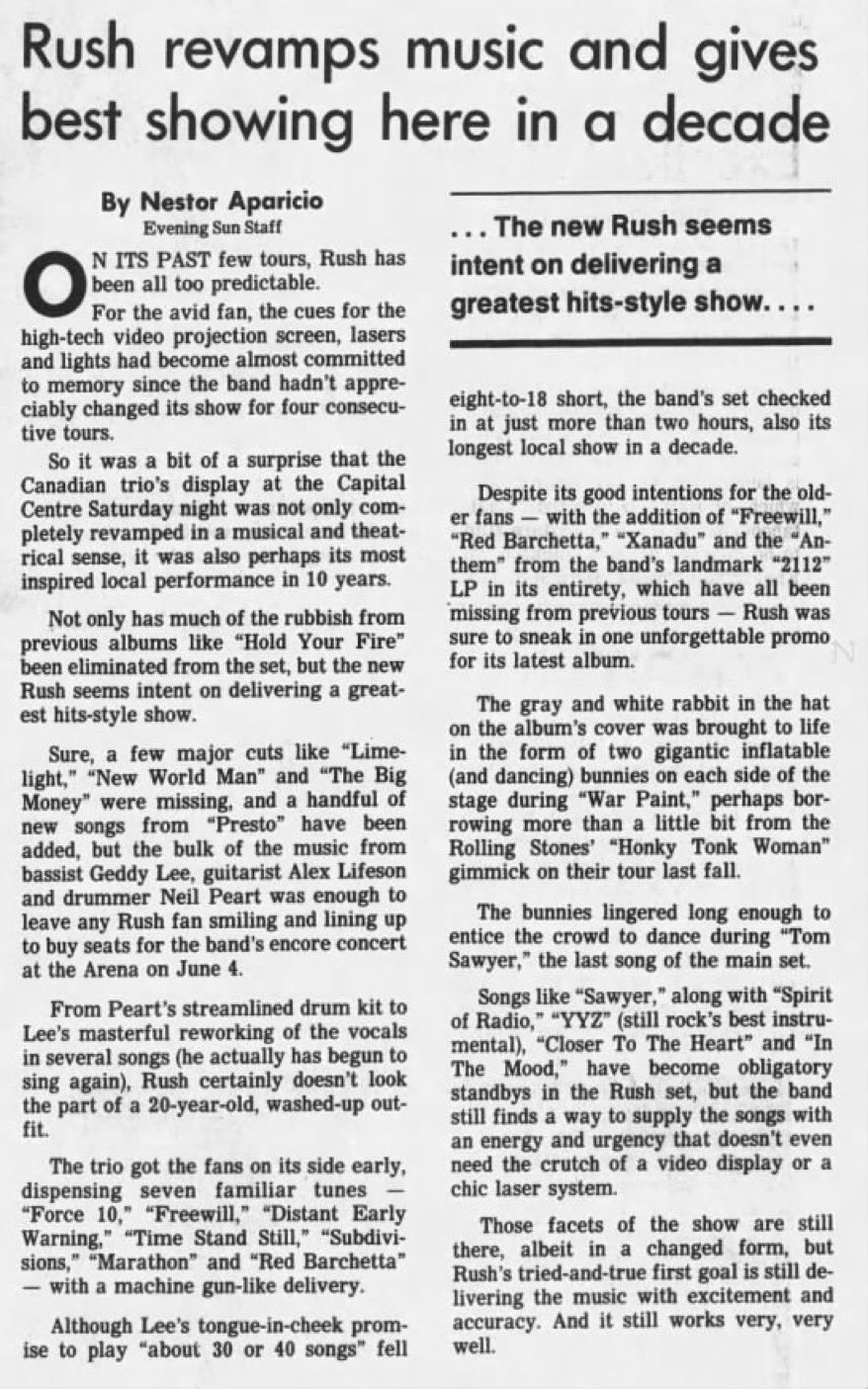 Rush revamps music and gives best showing here in a decade

By Nestor Aparicio
Evening Sun Staff

ON ITS PAST few tours, Rush has been all too predictable.

For the avid fan, the cues for the high-tech video projection screen, lasers and lights had become almost committed to memory since the band hadn't appreciably changed its show for four consecutive tours.

So it was a bit of a surprise that the Canadian trio's display at the Capital Centre Saturday night was not only completely revamped in a musical and theatrical sense, it was also perhaps its most inspired local performance in 10 years.

Not only has much of the rubbish from previous albums like "Hold Your Fire" been eliminated from the set, but the new Rush seems intent on delivering a greatest hits-style show.

Sure, a few major cuts like "Limelight," "New World Man" and "The Big Money" were missing, and a handful of new songs from "Presto" have been added, but the bulk of the music from bassist Geddy Lee, guitarist Alex Lifeson and drummer Neil Peart was enough to leave any Rush fan smiling and lining up to buy seats for the band's encore concert at the Arena on June 4.

From Peart's streamlined drum kit to Lee's masterful reworking of the vocals in several songs (he actually has begun to sing again), Rush certainly doesn't look the part of a 20-year-old, washed-up outfit.

The trio got the fans on its side early, dispensing seven familiar tunes — "Force 10," "Freewill," "Distant Early Warning," "Time Stand Still," "Subdivisions," "Marathon" and "Red Barchetta" — with a machine gun-like delivery.

Although Lee's tongue-in-cheek promise to play "about 30 or 40 songs" fell

. . . The new Rush seems intent on delivering a greatest hits-style show. . . .

eight-to-18 short, the band's set checked in at just more than two hours, also its longest local show in a decade.

Despite its good intentions for the older fans — with the addition of "Freewill," "Red Barchetta," "Xanadu" and the "Anthem" from the band's landmark "2112" LP in its entirety, which have all been missing from previous tours — Rush was sure to sneak in one unforgettable promo for its latest album.

The gray and white rabbit in the hat on the album's cover was brought to life in the form of two gigantic inflatable (and dancing) bunnies on each side of the stage during "War Paint," perhaps borrowing more than a little bit from the Rolling Stones' "Honky Tonk Woman" gimmick on their tour last fall.

The bunnies lingered long enough to entice the crowd to dance during "Tom Sawyer," the last song of the main set.

Songs like "Sawyer," along with "Spirit of Radio," "YYZ" (still rock's best instrumental), "Closer To The Heart" and "In The Mood," have become obligatory standbys in the Rush set, but the band still finds a way to supply the songs with an energy and urgency that doesn't even need the crutch of a video display or a chic laser system.

Those facets of the show are still there, albeit in a changed form, but Rush's tried-and-true first goal is still delivering the music with excitement and accuracy. And it still works very, very well.